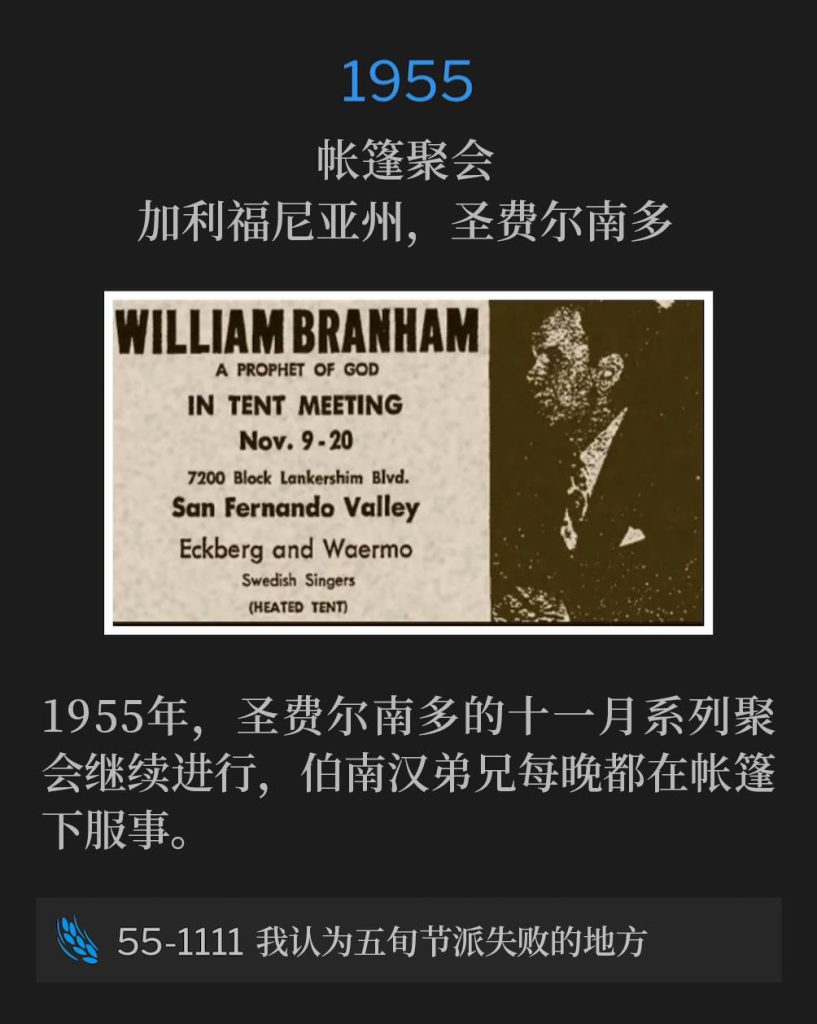 1955

帐篷聚会
加利福尼亚州，圣费尔南多

WILLIAM BRANHAM
A PROPHET OF GOD
IN TENT MEETING
Nov. 9-20
7200 Block Lankershim Blvd.
San Fernando Valley
Eckberg and Waermo
Swedish Singers
(HEATED TENT)

1955年，圣费尔南多的十一月系列聚会继续进行，伯南汉弟兄每晚都在帐篷下服事。

55-1111 我认为五旬节派失败的地方